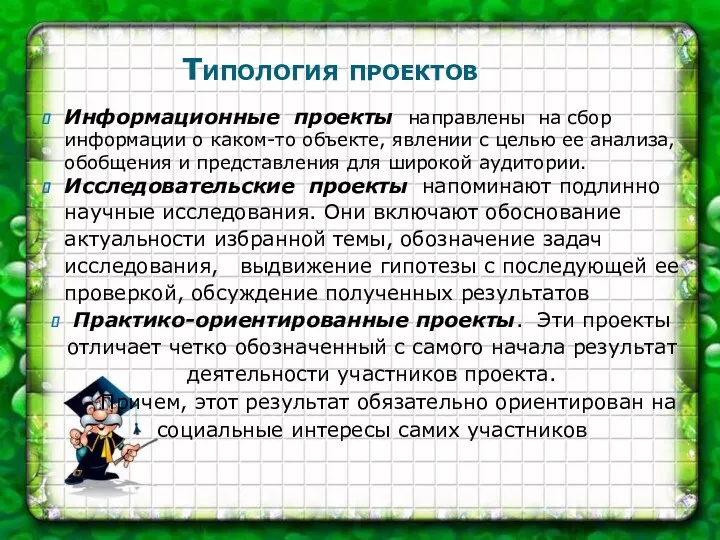 Типология проектов

Информационные проекты направлены на сбор информации о каком-то объекте, явлении с целью ее анализа, обобщения и представления для широкой аудитории.

Исследовательские проекты напоминают подлинно научные исследования. Они включают обоснование актуальности избранной темы, обозначение задач исследования, выдвижение гипотезы с последующей ее проверкой, обсуждение полученных результатов

Практико-ориентированные проекты. Эти проекты отличает четко обозначенный с самого начала результат деятельности участников проекта. Причем, этот результат обязательно ориентирован на социальные интересы самих участников